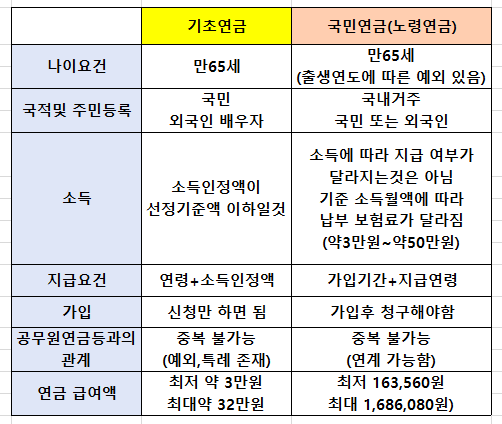 |  | 기초연금 | 국민연금(노령연금) |
|---|---|---|
| 나이요건 | 만65세 | 만65세 (출생연도에 따른 예외 있음) |
| 국적및 주민등록 | 국민 외국인 배우자 | 국내거주 국민 또는 외국인 |
| 소득 | 소득인정액이 선정기준액 이하일것 | 소득에 따라 지급 여부가 달라지는것은 아님 기준 소득월액에 따라 납부 보험료가 달라짐 (약3만원~약50만원) |
| 지급요건 | 연령+소득인정액 | 가입기간+지급연령 |
| 가입 | 신청만 하면 됨 | 가입후 청구해야함 |
| 공무원연금등과의 관계 | 중복 불가능 (예외,특례 존재) | 중복 불가능 (연계 가능함) |
| 연금 급여액 | 최저 약 3만원 최대약 32만원 | 최저 163,560원 최대 1,686,080원) |